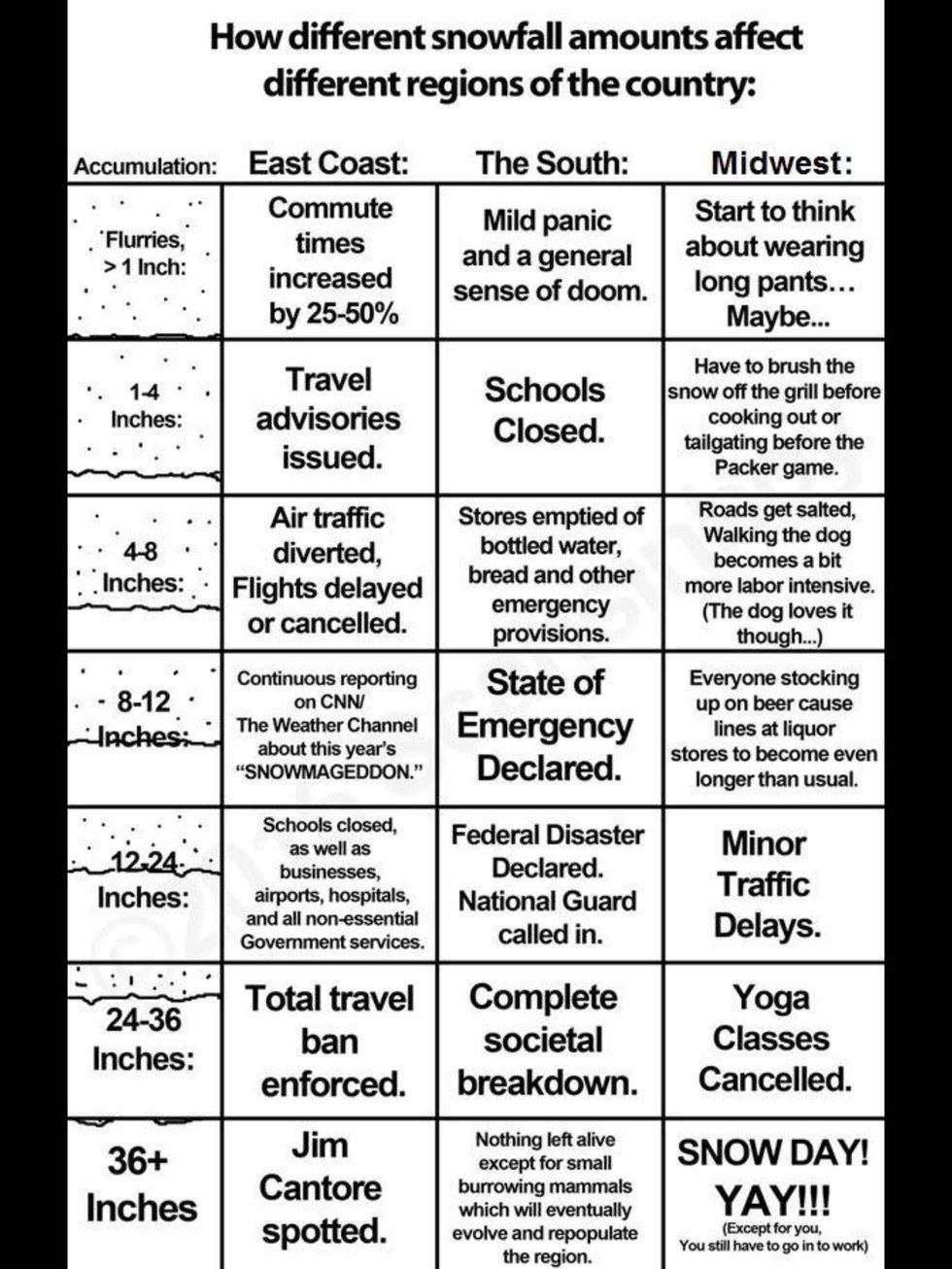 How different snowfall amounts affect different regions of the country:

| Accumulation: | East Coast: | The South: | Midwest: |
|---|---|---|---|
| Flurries, > 1 Inch: | Commute times increased by 25-50% | Mild panic and a general sense of doom. | Start to think about wearing long pants… Maybe... |
| 1-4 Inches: | Travel advisories issued. | Schools Closed. | Have to brush the snow off the grill before cooking out or tailgating before the Packer game. |
| 4-8 Inches: | Air traffic diverted, Flights delayed or cancelled. | Stores emptied of bottled water, bread and other emergency provisions. | Roads get salted, Walking the dog becomes a bit more labor intensive. (The dog loves it though...) |
| 8-12 Inches: | Continuous reporting on CNN/ The Weather Channel about this year's "SNOWMAGEDDON." | State of Emergency Declared. | Everyone stocking up on beer cause lines at liquor stores to become even longer than usual. |
| 12-24 Inches: | Schools closed, as well as businesses, airports, hospitals, and all non-essential Government services. | Federal Disaster Declared. National Guard called in. | Minor Traffic Delays. |
| 24-36 Inches: | Total travel ban enforced. | Complete societal breakdown. | Yoga Classes Cancelled. |
| 36+ Inches | Jim Cantore spotted. | Nothing left alive except for small burrowing mammals which will eventually evolve and repopulate the region. | SNOW DAY! YAY!!! (Except for you, You still have to go in to work) |